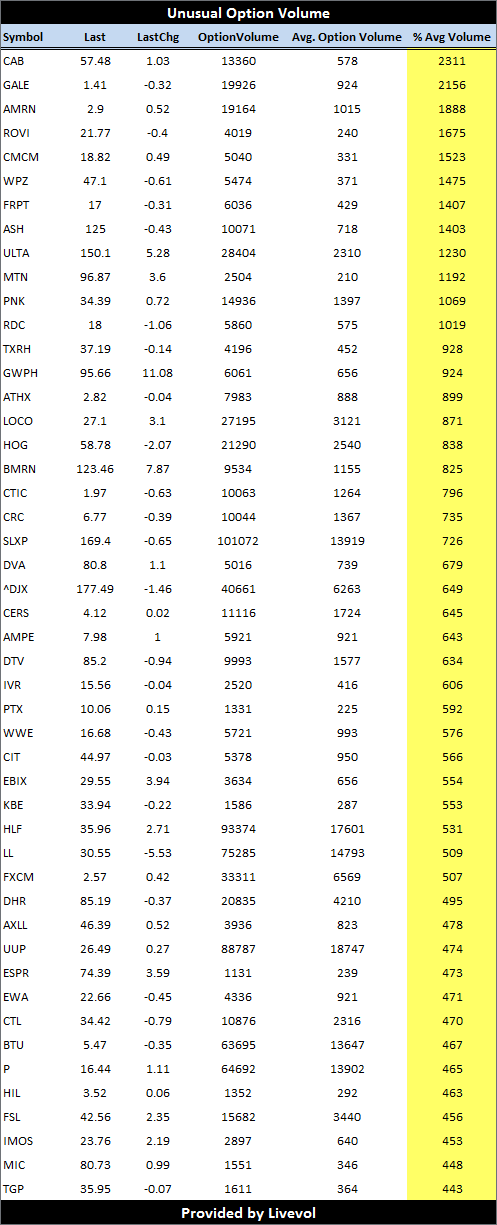 Unusual Option Volume

| Symbol | Last | LastChg | OptionVolume | Avg. Option Volume | % Avg Volume |
|---|---|---|---|---|---|
| CAB | 57.48 | 1.03 | 13360 | 578 | 2311 |
| GALE | 1.41 | -0.32 | 19926 | 924 | 2156 |
| AMRN | 2.9 | 0.52 | 19164 | 1015 | 1888 |
| ROVI | 21.77 | -0.4 | 4019 | 240 | 1675 |
| CMCM | 18.82 | 0.49 | 5040 | 331 | 1523 |
| WPZ | 47.1 | -0.61 | 5474 | 371 | 1475 |
| FRPT | 17 | -0.31 | 6036 | 429 | 1407 |
| ASH | 125 | -0.43 | 10071 | 718 | 1403 |
| ULTA | 150.1 | 5.28 | 28404 | 2310 | 1230 |
| MTN | 96.87 | 3.6 | 2504 | 210 | 1192 |
| PNK | 34.39 | 0.72 | 14936 | 1397 | 1069 |
| RDC | 18 | -1.06 | 5860 | 575 | 1019 |
| TXRH | 37.19 | -0.14 | 4196 | 452 | 928 |
| GWPH | 95.66 | 11.08 | 6061 | 656 | 924 |
| ATHX | 2.82 | -0.04 | 7983 | 888 | 899 |
| LOCO | 27.1 | 3.1 | 27195 | 3121 | 871 |
| HOG | 58.78 | -2.07 | 21290 | 2540 | 838 |
| BMRN | 123.46 | 7.87 | 9534 | 1155 | 825 |
| CTIC | 1.97 | -0.63 | 10063 | 1264 | 796 |
| CRC | 6.77 | -0.39 | 10044 | 1367 | 735 |
| SLXP | 169.4 | -0.65 | 101072 | 13919 | 726 |
| DVA | 80.8 | 1.1 | 5016 | 739 | 679 |
| ^DJX | 177.49 | -1.46 | 40661 | 6263 | 649 |
| CERS | 4.12 | 0.02 | 11116 | 1724 | 645 |
| AMPE | 7.98 | 1 | 5921 | 921 | 643 |
| DTV | 85.2 | -0.94 | 9993 | 1577 | 634 |
| IVR | 15.56 | -0.04 | 2520 | 416 | 606 |
| PTX | 10.06 | 0.15 | 1331 | 225 | 592 |
| WWE | 16.68 | -0.43 | 5721 | 993 | 576 |
| CIT | 44.97 | -0.03 | 5378 | 950 | 566 |
| EBIX | 29.55 | 3.94 | 3634 | 656 | 554 |
| KBE | 33.94 | -0.22 | 1586 | 287 | 553 |
| HLF | 35.96 | 2.71 | 93374 | 17601 | 531 |
| LL | 30.55 | -5.53 | 75285 | 14793 | 509 |
| FXCM | 2.57 | 0.42 | 33311 | 6569 | 507 |
| DHR | 85.19 | -0.37 | 20835 | 4210 | 495 |
| AXLL | 46.39 | 0.52 | 3936 | 823 | 478 |
| UUP | 26.49 | 0.27 | 88787 | 18747 | 474 |
| ESPR | 74.39 | 3.59 | 1131 | 239 | 473 |
| EWA | 22.66 | -0.45 | 4336 | 921 | 471 |
| CTL | 34.42 | -0.79 | 10876 | 2316 | 470 |
| BTU | 5.47 | -0.35 | 63695 | 13647 | 467 |
| P | 16.44 | 1.11 | 64692 | 13902 | 465 |
| HIL | 3.52 | 0.06 | 1352 | 292 | 463 |
| FSL | 42.56 | 2.35 | 15682 | 3440 | 456 |
| IMOS | 23.76 | 2.19 | 2897 | 640 | 453 |
| MIC | 80.73 | 0.99 | 1551 | 346 | 448 |
| TGP | 35.95 | -0.07 | 1611 | 364 | 443 |

Provided by Livevol